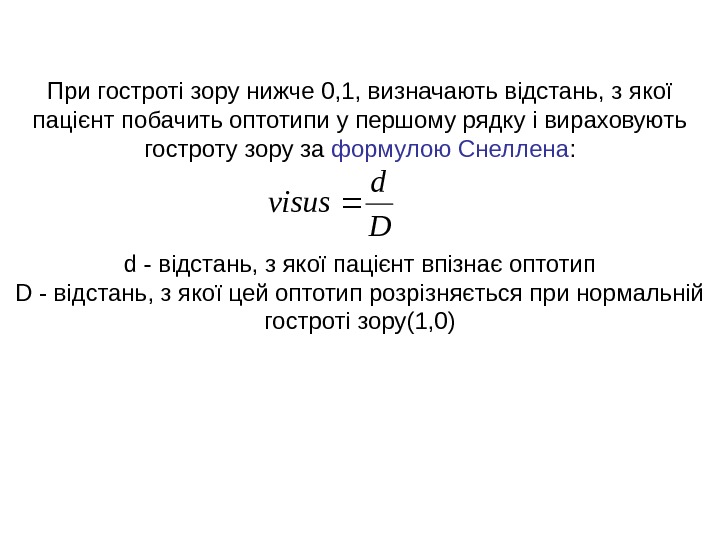 При гостроті зору нижче 0,1, визначають відстань, з якої пацієнт побачить оптотипи у першому рядку і вираховують гостроту зору за формулою Снеллена:

$visus = \frac{d}{D}$

d - відстань, з якої пацієнт впізнає оптотип
D - відстань, з якої цей оптотип розрізняється при нормальній гостроті зору(1,0)